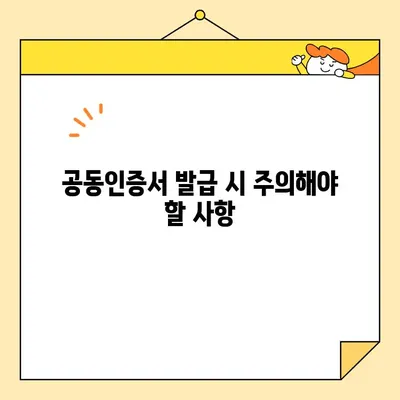 공동인증서 발급 시 주의해야 할 사항